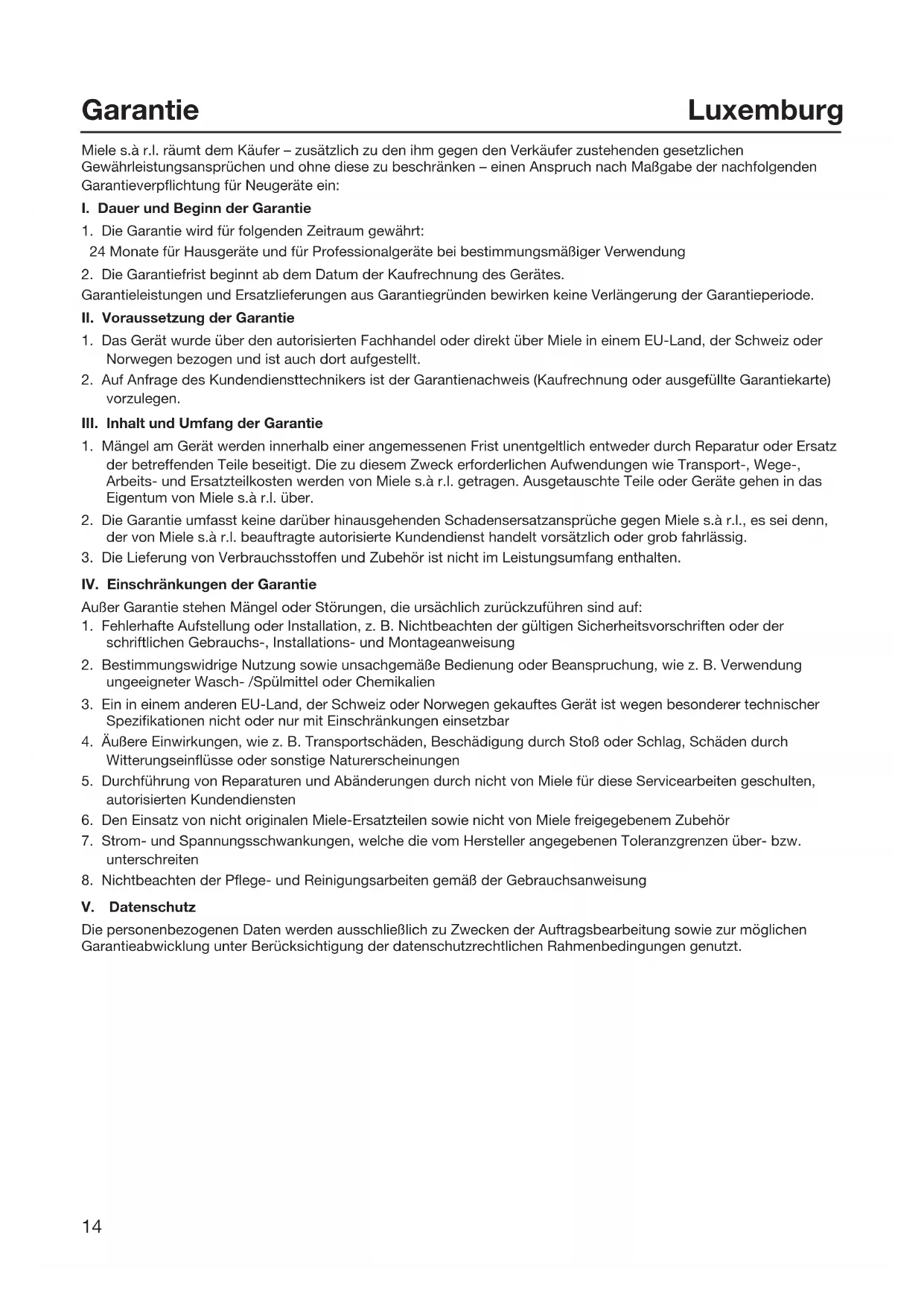 Garantie Luxemburg

Miele s.à r.l. räumt dem Käufer – zusätzlich zu den ihm gegen den Verkäufer zustehenden gesetzlichen Gewährleistungsansprüchen und ohne diese zu beschränken – einen Anspruch nach Maßgabe der nachfolgenden Garantieverpflichtung für Neugeräte ein:

I. Dauer und Beginn der Garantie

1. Die Garantie wird für folgenden Zeitraum gewährt:
24 Monate für Hausgeräte und für Professionalgeräte bei bestimmungsmäßiger Verwendung

2. Die Garantiefrist beginnt ab dem Datum der Kaufrechnung des Gerätes.
Garantieleistungen und Ersatzlieferungen aus Garantiegründen bewirken keine Verlängerung der Garantieperiode.

II. Voraussetzung der Garantie

1. Das Gerät wurde über den autorisierten Fachhandel oder direkt über Miele in einem EU-Land, der Schweiz oder Norwegen bezogen und ist auch dort aufgestellt.

2. Auf Anfrage des Kundendiensttechnikers ist der Garantienachweis (Kaufrechnung oder ausgefüllte Garantiekarte) vorzulegen.

III. Inhalt und Umfang der Garantie

1. Mängel am Gerät werden innerhalb einer angemessenen Frist unentgeltlich entweder durch Reparatur oder Ersatz der betreffenden Teile beseitigt. Die zu diesem Zweck erforderlichen Aufwendungen wie Transport-, Wege-, Arbeits- und Ersatzteilkosten werden von Miele s.à r.l. getragen. Ausgetauschte Teile oder Geräte gehen in das Eigentum von Miele s.à r.l. über.

2. Die Garantie umfasst keine darüber hinausgehenden Schadensersatzansprüche gegen Miele s.à r.l., es sei denn, der von Miele s.à r.l. beauftragte autorisierte Kundendienst handelt vorsätzlich oder grob fahrlässig.

3. Die Lieferung von Verbrauchsstoffen und Zubehör ist nicht im Leistungsumfang enthalten.

IV. Einschränkungen der Garantie

Außer Garantie stehen Mängel oder Störungen, die ursächlich zurückzuführen sind auf:
1. Fehlerhafte Aufstellung oder Installation, z. B. Nichtbeachten der gültigen Sicherheitsvorschriften oder der schriftlichen Gebrauchs-, Installations- und Montageanweisung

2. Bestimmungswidrige Nutzung sowie unsachgemäße Bedienung oder Beanspruchung, wie z. B. Verwendung ungeeigneter Wasch- /Spülmittel oder Chemikalien

3. Ein in einem anderen EU-Land, der Schweiz oder Norwegen gekauftes Gerät ist wegen besonderer technischer Spezifikationen nicht oder nur mit Einschränkungen einsetzbar

4. Äußere Einwirkungen, wie z. B. Transportschäden, Beschädigung durch Stoß oder Schlag, Schäden durch Witterungseinflüsse oder sonstige Naturerscheinungen

5. Durchführung von Reparaturen und Abänderungen durch nicht von Miele für diese Servicearbeiten geschulten, autorisierten Kundendiensten

6. Den Einsatz von nicht originalen Miele-Ersatzteilen sowie nicht von Miele freigegebenem Zubehör

7. Strom- und Spannungsschwankungen, welche die vom Hersteller angegebenen Toleranzgrenzen über- bzw. unterschreiten

8. Nichtbeachten der Pflege- und Reinigungsarbeiten gemäß der Gebrauchsanweisung

V. Datenschutz

Die personenbezogenen Daten werden ausschließlich zu Zwecken der Auftragsbearbeitung sowie zur möglichen Garantieabwicklung unter Berücksichtigung der datenschutzrechtlichen Rahmenbedingungen genutzt.

14